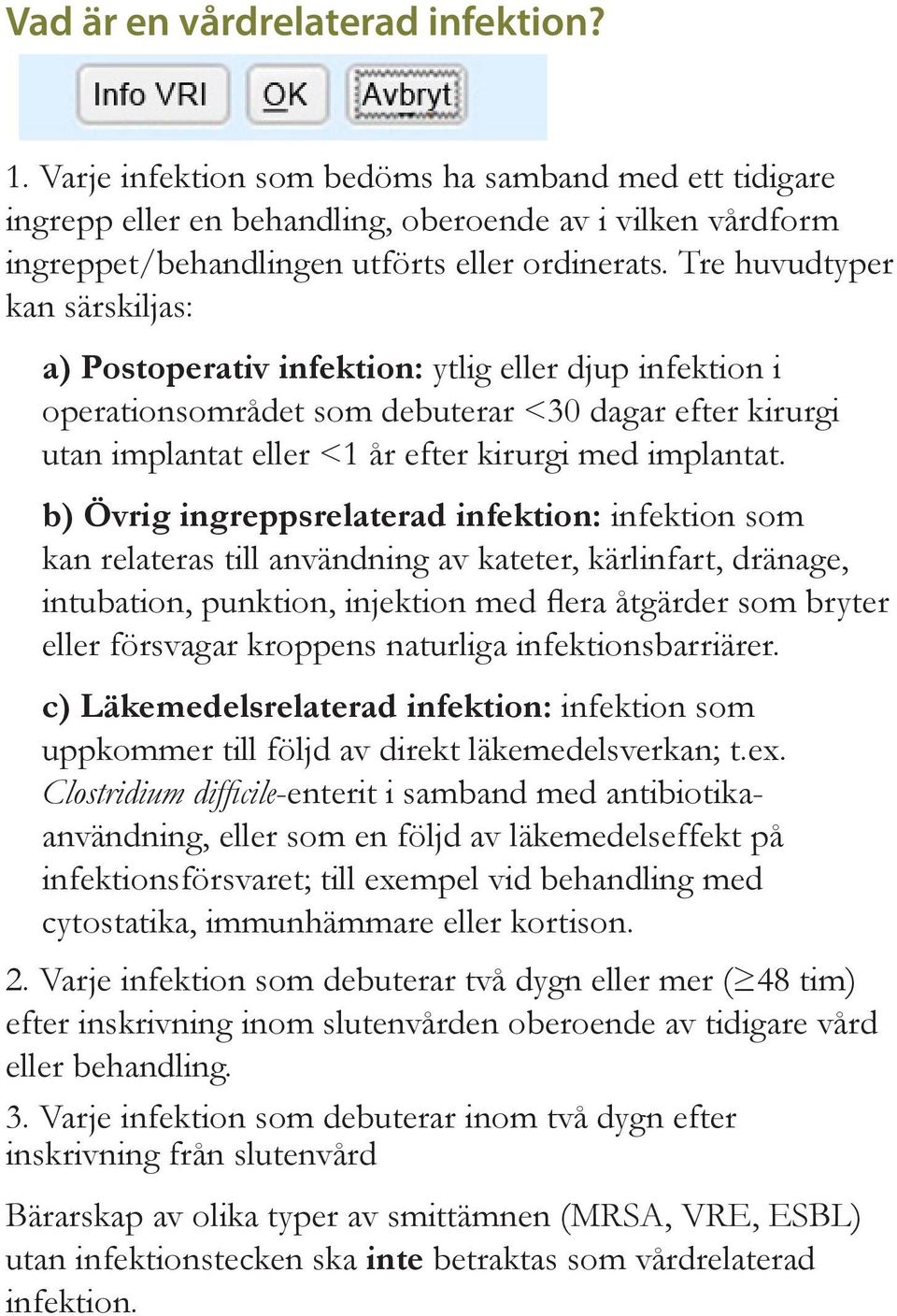 Vad är en vårdrelaterad infektion?

Info VRI OK Avbryt

1. Varje infektion som bedöms ha samband med ett tidigare ingrepp eller en behandling, oberoende av i vilken vårdform ingreppet/behandlingen utförts eller ordinerats. Tre huvudtyper kan särskiljas:

a) Postoperativ infektion: ytlig eller djup infektion i operationsområdet som debuterar <30 dagar efter kirurgi utan implantat eller <1 år efter kirurgi med implantat.

b) Övrig ingreppsrelaterad infektion: infektion som kan relateras till användning av kateter, kärlinfart, dränage, intubation, punktion, injektion med flera åtgärder som bryter eller försvagar kroppens naturliga infektionsbarriärer.

c) Läkemedelsrelaterad infektion: infektion som uppkommer till följd av direkt läkemedelsverkan; t.ex. Clostridium difficile-enterit i samband med antibiotikaanvändning, eller som en följd av läkemedelseffekt på infektionsförsvaret; till exempel vid behandling med cytostatika, immunhämmare eller kortison.

2. Varje infektion som debuterar två dygn eller mer ($\geq$48 tim) efter inskrivning inom slutenvården oberoende av tidigare vård eller behandling.

3. Varje infektion som debuterar inom två dygn efter inskrivning från slutenvård

Bärarskap av olika typer av smittämnen (MRSA, VRE, ESBL) utan infektionstecken ska inte betraktas som vårdrelaterad infektion.